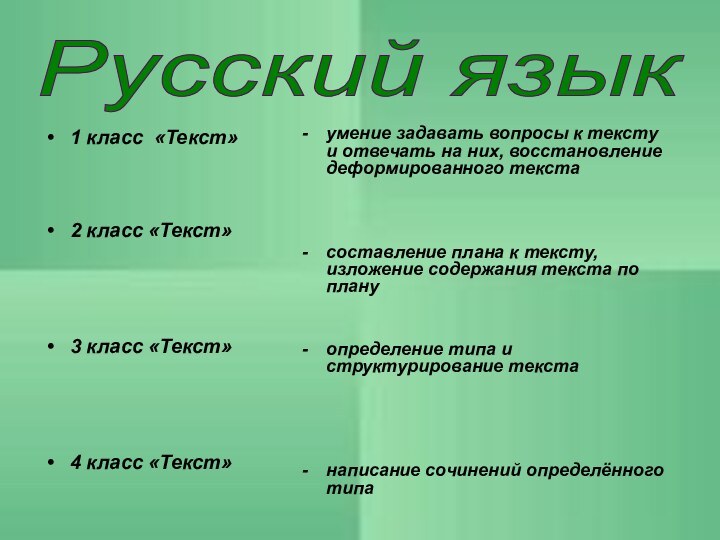 Русский язык

• 1 класс «Текст»

• 2 класс «Текст»

• 3 класс «Текст»

• 4 класс «Текст»

- умение задавать вопросы к тексту и отвечать на них, восстановление деформированного текста

- составление плана к тексту, изложение содержания текста по плану

- определение типа и структурирование текста

- написание сочинений определённого типа